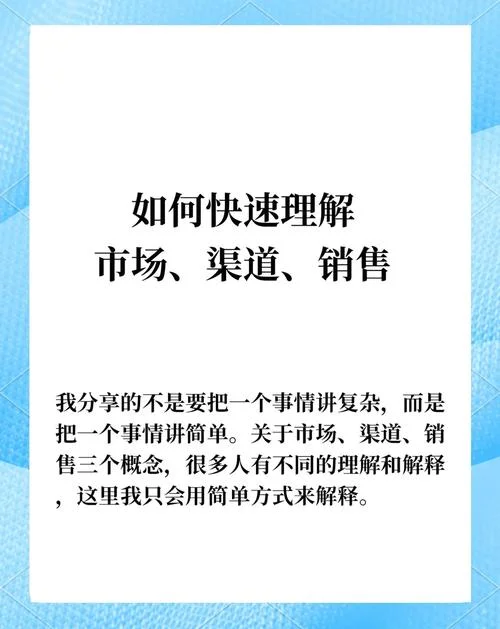 如何快速理解
市场、渠道、销售

我分享的不是要把一个事情讲复杂，而是把一个事情讲简单。关于市场、渠道、销售三个概念，很多人有不同的理解和解释，这里我只会用简单方式来解释。